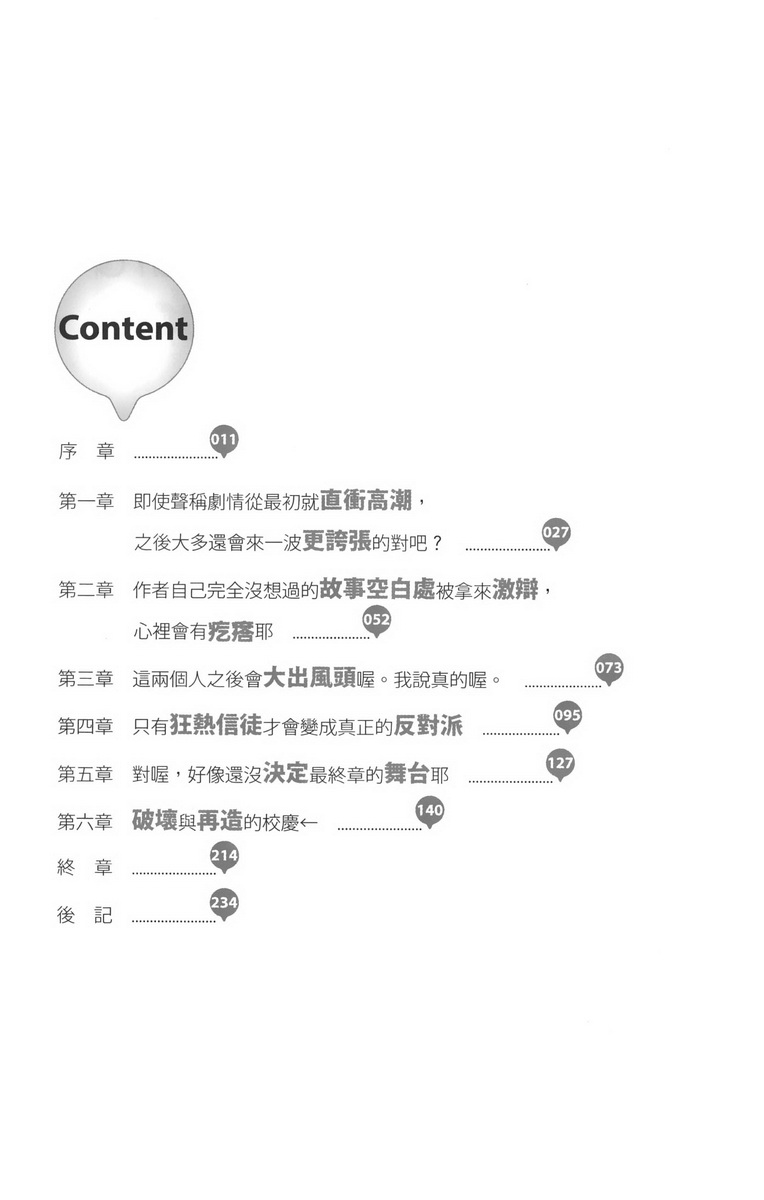 Content

序　章 ...................... 011

第一章　即使聲稱劇情從最初就直衝高潮，之後大多還會來一波更誇張的對吧？ ...................... 027

第二章　作者自己完全沒想過的故事空白處被拿來激辯，心裡會有疙瘩耶 ...................... 052

第三章　這兩個人之後會大出風頭喔。我說真的喔。 ...................... 073

第四章　只有狂熱信徒才會變成真正的反對派 ...................... 095

第五章　對喔，好像還沒決定最終章的舞台耶 ...................... 127

第六章　破壞與再造的校慶← ...................... 140

終　章 ...................... 214

後　記 ...................... 234